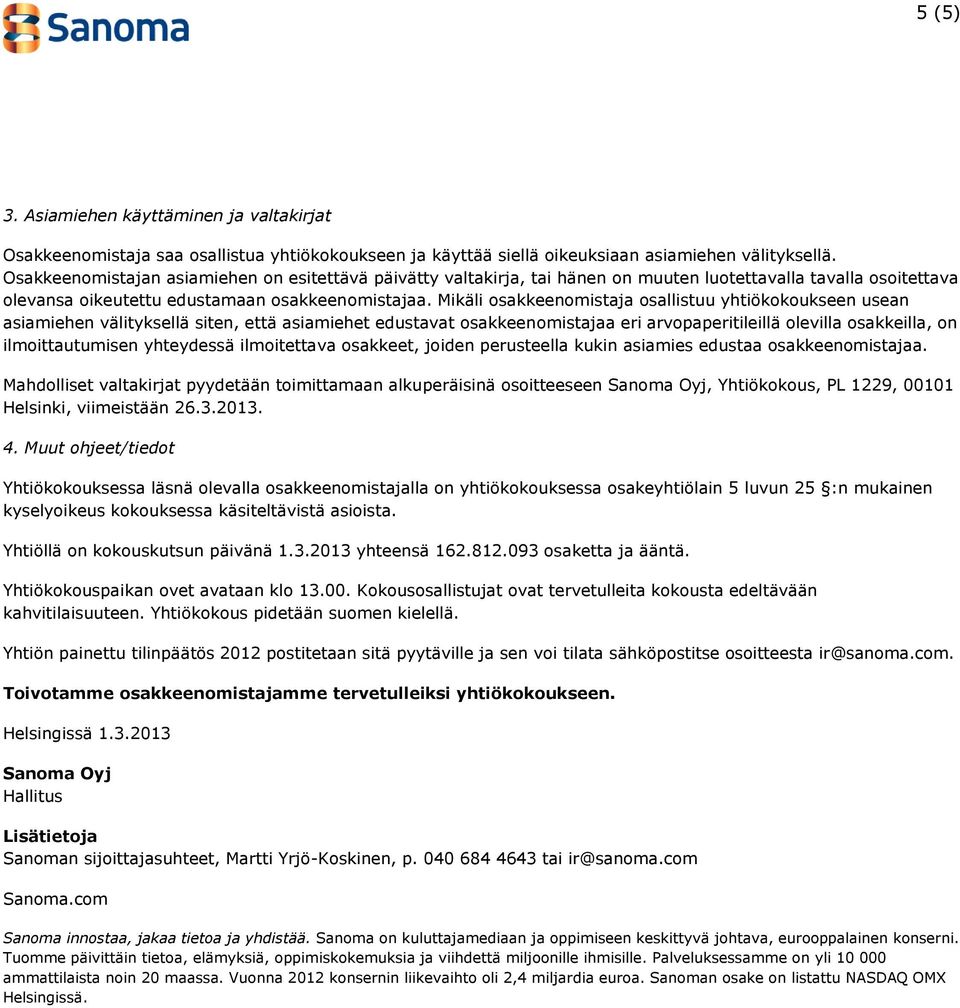 Sanoma

5 (5)

3. Asiamiehen käyttäminen ja valtakirjat

Osakkeenomistaja saa osallistua yhtiökokoukseen ja käyttää siellä oikeuksiaan asiamiehen välityksellä. Osakkeenomistajan asiamiehen on esitettävä päivätty valtakirja, tai hänen on muuten luotettavalla tavalla osoitettava olevansa oikeutettu edustamaan osakkeenomistajaa. Mikäli osakkeenomistaja osallistuu yhtiökokoukseen usean asiamiehen välityksellä siten, että asiamiehet edustavat osakkeenomistajaa eri arvopaperitileillä olevilla osakkeilla, on ilmoittautumisen yhteydessä ilmoitettava osakkeet, joiden perusteella kukin asiamies edustaa osakkeenomistajaa.

Mahdolliset valtakirjat pyydetään toimittamaan alkuperäisinä osoitteeseen Sanoma Oyj, Yhtiökokous, PL 1229, 00101 Helsinki, viimeistään 26.3.2013.

4. Muut ohjeet/tiedot

Yhtiökokouksessa läsnä olevalla osakkeenomistajalla on yhtiökokouksessa osakeyhtiölain 5 luvun 25 §:n mukainen kyselyoikeus kokouksessa käsiteltävistä asioista.

Yhtiöllä on kokouskutsun päivänä 1.3.2013 yhteensä 162.812.093 osaketta ja ääntä.

Yhtiökokouspaikan ovet avataan klo 13.00. Kokousosallistujat ovat tervetulleita kokousta edeltävään kahvitilaisuuteen. Yhtiökokous pidetään suomen kielellä.

Yhtiön painettu tilinpäätös 2012 postitetaan sitä pyytäville ja sen voi tilata sähköpostitse osoitteesta ir@sanoma.com.

Toivotamme osakkeenomistajamme tervetulleiksi yhtiökokoukseen.

Helsingissä 1.3.2013

Sanoma Oyj
Hallitus

Lisätietoja
Sanoman sijoittajasuhteet, Martti Yrjö-Koskinen, p. 040 684 4643 tai ir@sanoma.com

Sanoma.com

Sanoma innostaa, jakaa tietoa ja yhdistää. Sanoma on kuluttajamediaan ja oppimiseen keskittyvä johtava, eurooppalainen konserni. Tuomme päivittäin tietoa, elämyksiä, oppimiskokemuksia ja viihdettä miljoonille ihmisille. Palveluksessamme on yli 10 000 ammattilaista noin 20 maassa. Vuonna 2012 konsernin liikevaihto oli 2,4 miljardia euroa. Sanoman osake on listattu NASDAQ OMX Helsingissä.